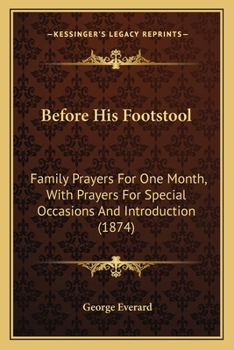 —KESSINGER'S LEGACY REPRINTS—

Before His Footstool

Family Prayers For One Month, With Prayers For Special Occasions And Introduction (1874)

George Everard